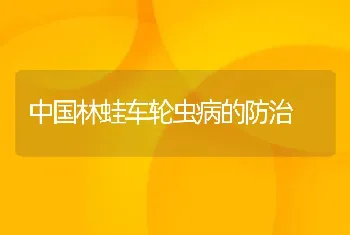 中国林蛙车轮虫病的防治